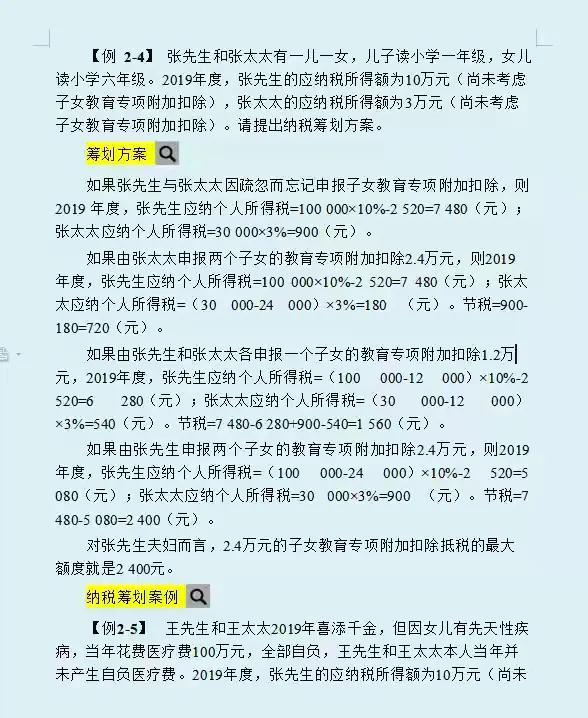 【例 2-4】 张先生和张太太有一儿一女，儿子读小学一年级，女儿读小学六年级。2019年度，张先生的应纳税所得额为10万元（尚未考虑子女教育专项附加扣除），张太太的应纳税所得额为3万元（尚未考虑子女教育专项附加扣除）。请提出纳税筹划方案。

筹划方案

如果张先生与张太太因疏忽而忘记申报子女教育专项附加扣除，则2019 年度，张先生应纳个人所得税=100 000×10%-2 520=7 480（元）；张太太应纳个人所得税=30 000×3%=900（元）。

如果由张太太申报两个子女的教育专项附加扣除2.4万元，则2019年度，张先生应纳个人所得税=100 000×10%-2 520=7 480（元）；张太太应纳个人所得税=（30 000-24 000）×3%=180 （元）。节税=900-180=720（元）。

如果由张先生和张太太各申报一个子女的教育专项附加扣除1.2万元，2019年度，张先生应纳个人所得税=（100 000-12 000）×10%-2 520=6 280（元）；张太太应纳个人所得税=（30 000-12 000）×3%=540（元）。节税=7 480-6 280+900-540=1 560（元）。

如果由张先生申报两个子女的教育专项附加扣除2.4万元，则2019年度，张先生应纳个人所得税=（100 000-24 000）×10%-2 520=5 080（元）；张太太应纳个人所得税=30 000×3%=900 （元）。节税=7 480-5 080=2 400（元）。

对张先生夫妇而言，2.4万元的子女教育专项附加扣除抵税的最大额度就是2 400元。

纳税筹划案例

【例2-5】 王先生和王太太2019年喜添千金，但因女儿有先天性疾病，当年花费医疗费100万元，全部自负，王先生和王太太本人当年并未产生自负医疗费。2019年度，张先生的应纳税所得额为10万元（尚未